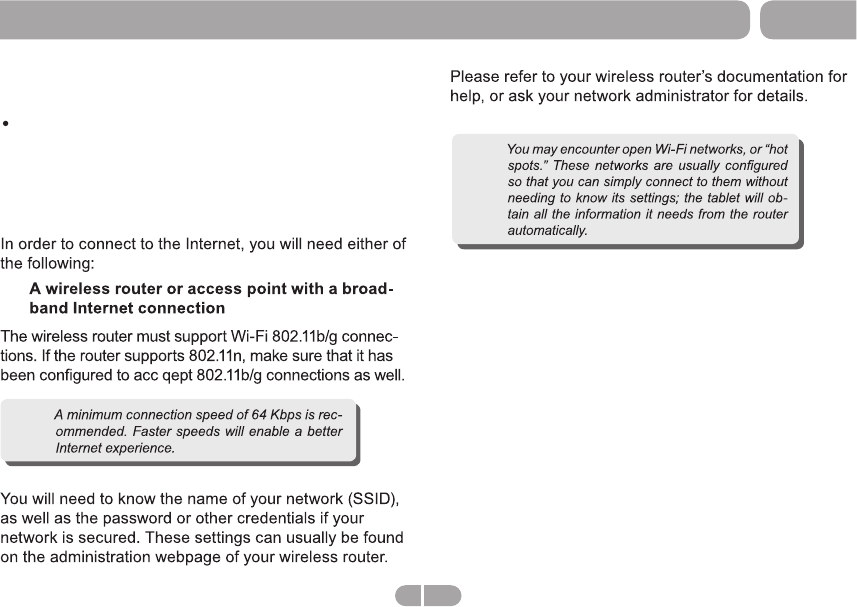 •

In order to connect to the Internet, you will need either of the following:

A wireless router or access point with a broadband Internet connection

The wireless router must support Wi-Fi 802.11b/g connections. If the router supports 802.11n, make sure that it has been configured to acc qept 802.11b/g connections as well.

A minimum connection speed of 64 Kbps is recommended. Faster speeds will enable a better Internet experience.

You will need to know the name of your network (SSID), as well as the password or other credentials if your network is secured. These settings can usually be found on the administration webpage of your wireless router.

Please refer to your wireless router's documentation for help, or ask your network administrator for details.

You may encounter open Wi-Fi networks, or "hot spots." These networks are usually configured so that you can simply connect to them without needing to know its settings; the tablet will obtain all the information it needs from the router automatically.